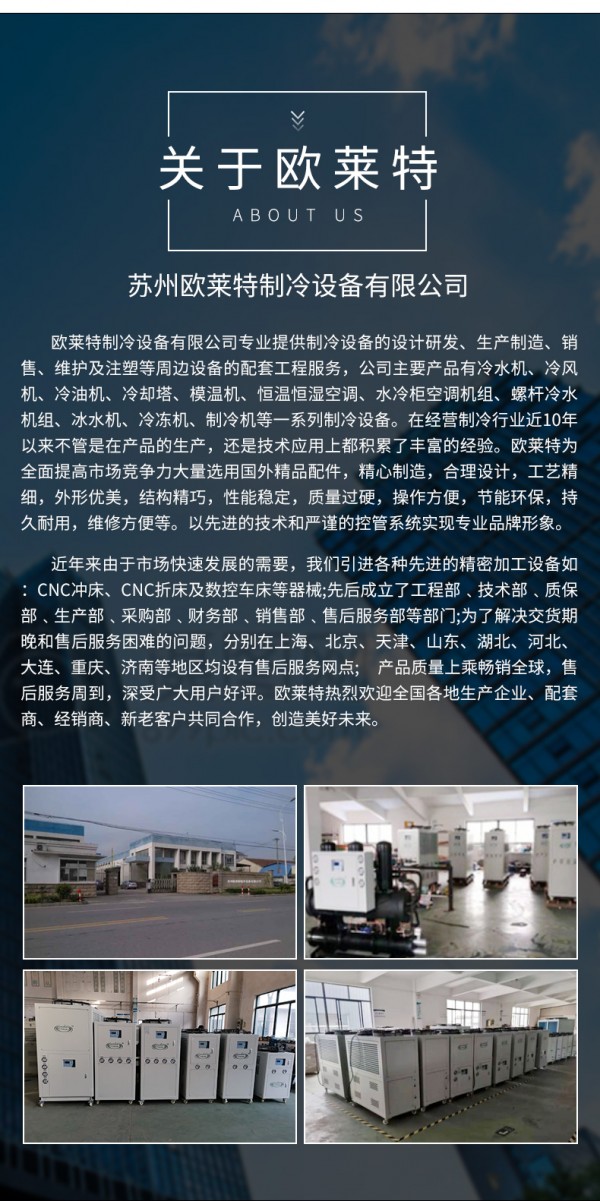 关于欧莱特

ABOUT US

苏州欧莱特制冷设备有限公司

欧莱特制冷设备有限公司专业提供制冷设备的设计研发、生产制造、销售、维护及注塑等周边设备的配套工程服务，公司主要产品有冷水机、冷风机、冷油机、冷却塔、模温机、恒温恒湿空调、水冷柜空调机组、螺杆冷水机组、冰水机、冷冻机、制冷机等一系列制冷设备。在经营制冷行业近10年以来不管是在产品的生产，还是技术应用上都积累了丰富的经验。欧莱特为全面提高市场竞争力大量选用国外精品配件，精心制造，合理设计，工艺精细，外形优美，结构精巧，性能稳定，质量过硬，操作方便，节能环保，持久耐用，维修方便等。以先进的技术和严谨的控管系统实现专业品牌形象。

近年来由于市场快速发展的需要，我们引进各种先进的精密加工设备如：CNC冲床、CNC折床及数控车床等器械;先后成立了工程部 、技术部 、质保部 、生产部 、采购部 、财务部 、销售部 、售后服务部等部门;为了解决交货期晚和售后服务困难的问题，分别在上海、北京、天津、山东、湖北、河北、大连、重庆、济南等地区均设有售后服务网点； 产品质量上乘畅销全球，售后服务周到，深受广大用户好评。欧莱特热烈欢迎全国各地生产企业、配套商、经销商、新老客户共同合作，创造美好未来。